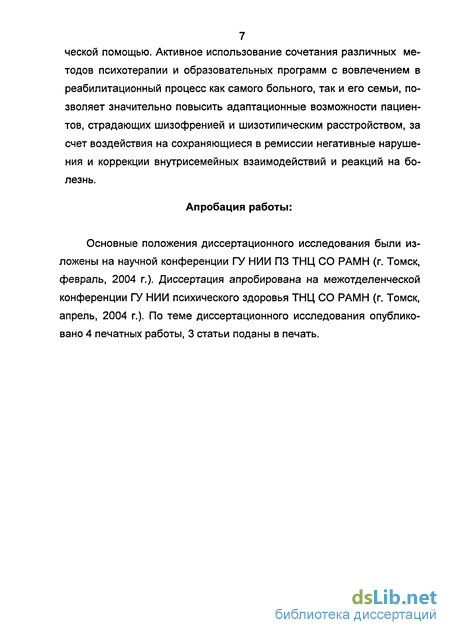 7

ческой помощью. Активное использование сочетания различных методов психотерапии и образовательных программ с вовлечением в реабилитационный процесс как самого больного, так и его семьи, позволяет значительно повысить адаптационные возможности пациентов, страдающих шизофренией и шизотипическим расстройством, за счет воздействия на сохраняющиеся в ремиссии негативные нарушения и коррекции внутрисемейных взаимодействий и реакций на болезнь.

Апробация работы:

Основные положения диссертационного исследования были изложены на научной конференции ГУ НИИ ПЗ ТНЦ СО РАМН (г. Томск, февраль, 2004 г.). Диссертация апробирована на межотделенческой конференции ГУ НИИ психического здоровья ТНЦ СО РАМН (г. Томск, апрель, 2004 г.). По теме диссертационного исследования опубликовано 4 печатных работы, 3 статьи поданы в печать.

dsLib.net
библиотека диссертаций